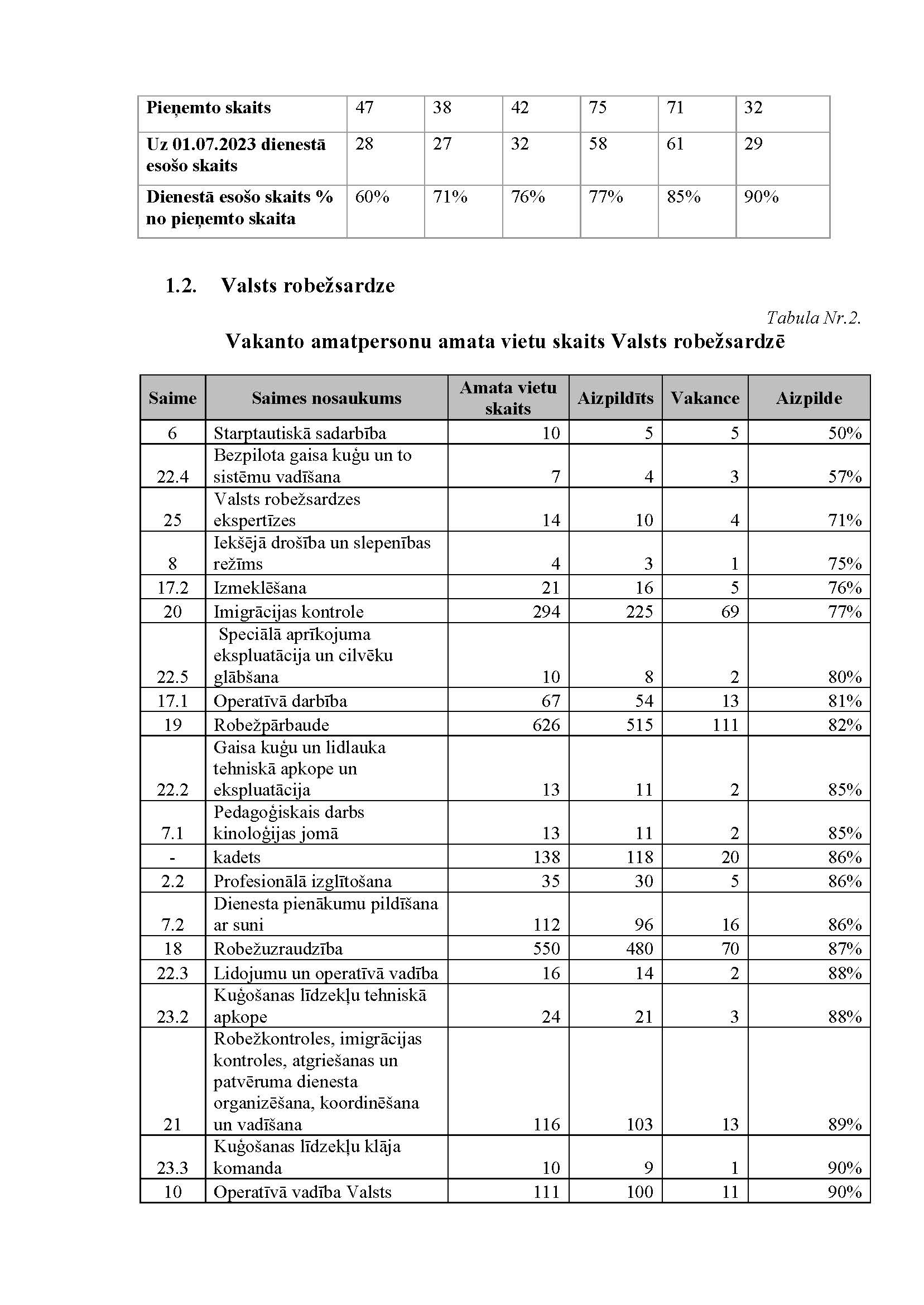 | Pieņemto skaits | 47 | 38 | 42 | 75 | 71 | 32 |
|---|---|---|---|---|---|---|
| Uz 01.07.2023 dienestā esošo skaits | 28 | 27 | 32 | 58 | 61 | 29 |
| Dienestā esošo skaits % no pieņemto skaita | 60% | 71% | 76% | 77% | 85% | 90% |

1.2. Valsts robežsardze

Tabula Nr.2.

Vakanto amatpersonu amata vietu skaits Valsts robežsardzē

| Saime | Saimes nosaukums | Amata vietu skaits | Aizpildīts | Vakance | Aizpilde |
|---|---|---|---|---|---|
| 6 | Starptautiskā sadarbība | 10 | 5 | 5 | 50% |
| 22.4 | Bezpilota gaisa kuģu un to sistēmu vadīšana | 7 | 4 | 3 | 57% |
| 25 | Valsts robežsardzes ekspertīzes | 14 | 10 | 4 | 71% |
| 8 | Iekšējā drošība un slepenības režīms | 4 | 3 | 1 | 75% |
| 17.2 | Izmeklēšana | 21 | 16 | 5 | 76% |
| 20 | Imigrācijas kontrole | 294 | 225 | 69 | 77% |
| 22.5 | Speciālā aprīkojuma ekspluatācija un cilvēku glābšana | 10 | 8 | 2 | 80% |
| 17.1 | Operatīvā darbība | 67 | 54 | 13 | 81% |
| 19 | Robežpārbaude | 626 | 515 | 111 | 82% |
| 22.2 | Gaisa kuģu un lidlauka tehniskā apkope un ekspluatācija | 13 | 11 | 2 | 85% |
| 7.1 | Pedagoģiskais darbs kinoloģijas jomā | 13 | 11 | 2 | 85% |
| - | kadets | 138 | 118 | 20 | 86% |
| 2.2 | Profesionālā izglītošana | 35 | 30 | 5 | 86% |
| 7.2 | Dienesta pienākumu pildīšana ar suni | 112 | 96 | 16 | 86% |
| 18 | Robežuzraudzība | 550 | 480 | 70 | 87% |
| 22.3 | Lidojumu un operatīvā vadība | 16 | 14 | 2 | 88% |
| 23.2 | Kuģošanas līdzekļu tehniskā apkope | 24 | 21 | 3 | 88% |
| 21 | Robežkontroles, imigrācijas kontroles, atgriešanas un patvēruma dienesta organizēšana, koordinēšana un vadīšana | 116 | 103 | 13 | 89% |
| 23.3 | Kuģošanas līdzekļu klāja komanda | 10 | 9 | 1 | 90% |
| 10 | Operatīvā vadība Valsts | 111 | 100 | 11 | 90% |